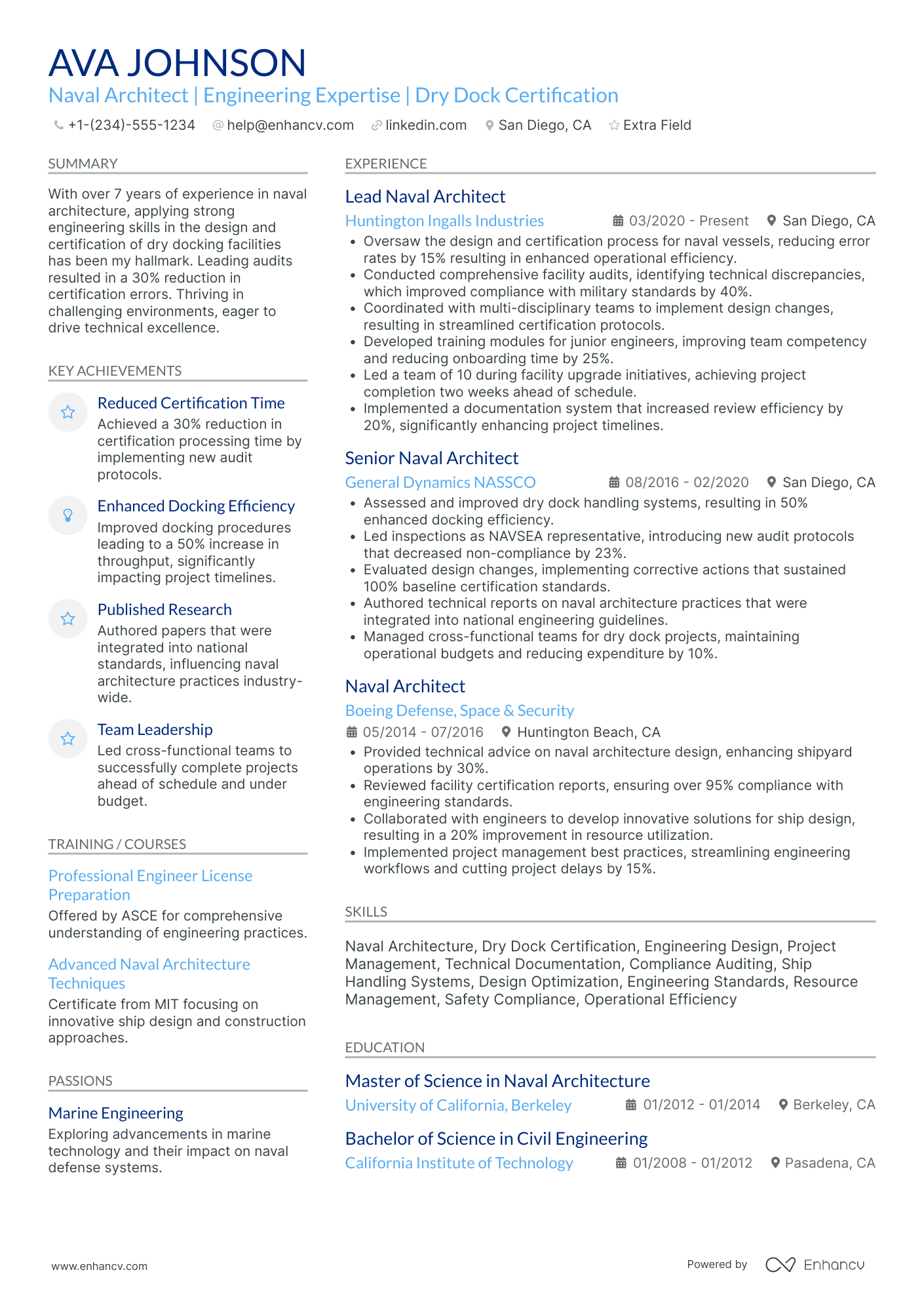 AVA JOHNSON
Naval Architect | Engineering Expertise | Dry Dock Certification

+1-(234)-555-1234 help@enhancv.com linkedin.com San Diego, CA Extra Field

SUMMARY

With over 7 years of experience in naval architecture, applying strong engineering skills in the design and certification of dry docking facilities has been my hallmark. Leading audits resulted in a 30% reduction in certification errors. Thriving in challenging environments, eager to drive technical excellence.

KEY ACHIEVEMENTS

Reduced Certification Time
Achieved a 30% reduction in certification processing time by implementing new audit protocols.

Enhanced Docking Efficiency
Improved docking procedures leading to a 50% increase in throughput, significantly impacting project timelines.

Published Research
Authored papers that were integrated into national standards, influencing naval architecture practices industry-wide.

Team Leadership
Led cross-functional teams to successfully complete projects ahead of schedule and under budget.

TRAINING / COURSES

Professional Engineer License Preparation
Offered by ASCE for comprehensive understanding of engineering practices.

Advanced Naval Architecture Techniques
Certificate from MIT focusing on innovative ship design and construction approaches.

PASSIONS

Marine Engineering
Exploring advancements in marine technology and their impact on naval defense systems.

EXPERIENCE

Lead Naval Architect
Huntington Ingalls Industries 03/2020 - Present San Diego, CA
• Oversaw the design and certification process for naval vessels, reducing error rates by 15% resulting in enhanced operational efficiency.
• Conducted comprehensive facility audits, identifying technical discrepancies, which improved compliance with military standards by 40%.
• Coordinated with multi-disciplinary teams to implement design changes, resulting in streamlined certification protocols.
• Developed training modules for junior engineers, improving team competency and reducing onboarding time by 25%.
• Led a team of 10 during facility upgrade initiatives, achieving project completion two weeks ahead of schedule.
• Implemented a documentation system that increased review efficiency by 20%, significantly enhancing project timelines.

Senior Naval Architect
General Dynamics NASSCO 08/2016 - 02/2020 San Diego, CA
• Assessed and improved dry dock handling systems, resulting in 50% enhanced docking efficiency.
• Led inspections as NAVSEA representative, introducing new audit protocols that decreased non-compliance by 23%.
• Evaluated design changes, implementing corrective actions that sustained 100% baseline certification standards.
• Authored technical reports on naval architecture practices that were integrated into national engineering guidelines.
• Managed cross-functional teams for dry dock projects, maintaining operational budgets and reducing expenditure by 10%.

Naval Architect
Boeing Defense, Space & Security
05/2014 - 07/2016 Huntington Beach, CA
• Provided technical advice on naval architecture design, enhancing shipyard operations by 30%.
• Reviewed facility certification reports, ensuring over 95% compliance with engineering standards.
• Collaborated with engineers to develop innovative solutions for ship design, resulting in a 20% improvement in resource utilization.
• Implemented project management best practices, streamlining engineering workflows and cutting project delays by 15%.

SKILLS

Naval Architecture, Dry Dock Certification, Engineering Design, Project Management, Technical Documentation, Compliance Auditing, Ship Handling Systems, Design Optimization, Engineering Standards, Resource Management, Safety Compliance, Operational Efficiency

EDUCATION

Master of Science in Naval Architecture
University of California, Berkeley 01/2012 - 01/2014 Berkeley, CA

Bachelor of Science in Civil Engineering
California Institute of Technology 01/2008 - 01/2012 Pasadena, CA

www.enhancv.com Powered by Enhancv